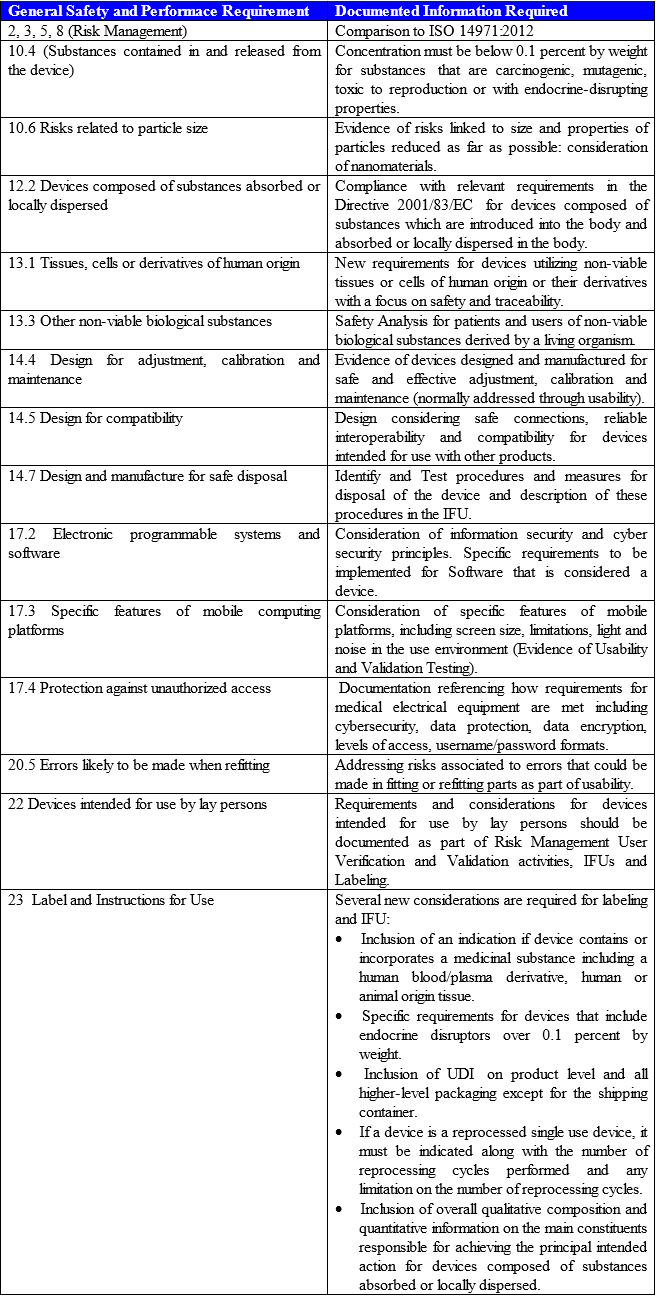 | General Safety and Performace Requirement | Documented Information Required |
|---|---|
| 2, 3, 5, 8 (Risk Management) | Comparison to ISO 14971:2012 |
| 10.4 (Substances contained in and released from the device) | Concentration must be below 0.1 percent by weight for substances that are carcinogenic, mutagenic, toxic to reproduction or with endocrine-disrupting properties. |
| 10.6 Risks related to particle size | Evidence of risks linked to size and properties of particles reduced as far as possible: consideration of nanomaterials. |
| 12.2 Devices composed of substances absorbed or locally dispersed | Compliance with relevant requirements in the Directive 2001/83/EC for devices composed of substances which are introduced into the body and absorbed or locally dispersed in the body. |
| 13.1 Tissues, cells or derivatives of human origin | New requirements for devices utilizing non-viable tissues or cells of human origin or their derivatives with a focus on safety and traceability. |
| 13.3 Other non-viable biological substances | Safety Analysis for patients and users of non-viable biological substances derived by a living organism. |
| 14.4 Design for adjustment, calibration and maintenance | Evidence of devices designed and manufactured for safe and effective adjustment, calibration and maintenance (normally addressed through usability). |
| 14.5 Design for compatibility | Design considering safe connections, reliable interoperability and compatibility for devices intended for use with other products. |
| 14.7 Design and manufacture for safe disposal | Identify and Test procedures and measures for disposal of the device and description of these procedures in the IFU. |
| 17.2 Electronic programmable systems and software | Consideration of information security and cyber security principles. Specific requirements to be implemented for Software that is considered a device. |
| 17.3 Specific features of mobile computing platforms | Consideration of specific features of mobile platforms, including screen size, limitations, light and noise in the use environment (Evidence of Usability and Validation Testing). |
| 17.4 Protection against unauthorized access | Documentation referencing how requirements for medical electrical equipment are met including cybersecurity, data protection, data encryption, levels of access, username/password formats. |
| 20.5 Errors likely to be made when refitting | Addressing risks associated to errors that could be made in fitting or refitting parts as part of usability. |
| 22 Devices intended for use by lay persons | Requirements and considerations for devices intended for use by lay persons should be documented as part of Risk Management User Verification and Validation activities, IFUs and Labeling. |
| 23 Label and Instructions for Use | Several new considerations are required for labeling and IFU: • Inclusion of an indication if device contains or incorporates a medicinal substance including a human blood/plasma derivative, human or animal origin tissue. • Specific requirements for devices that include endocrine disruptors over 0.1 percent by weight. • Inclusion of UDI on product level and all higher-level packaging except for the shipping container. • If a device is a reprocessed single use device, it must be indicated along with the number of reprocessing cycles performed and any limitation on the number of reprocessing cycles. • Inclusion of overall qualitative composition and quantitative information on the main constituents responsible for achieving the principal intended action for devices composed of substances absorbed or locally dispersed. |